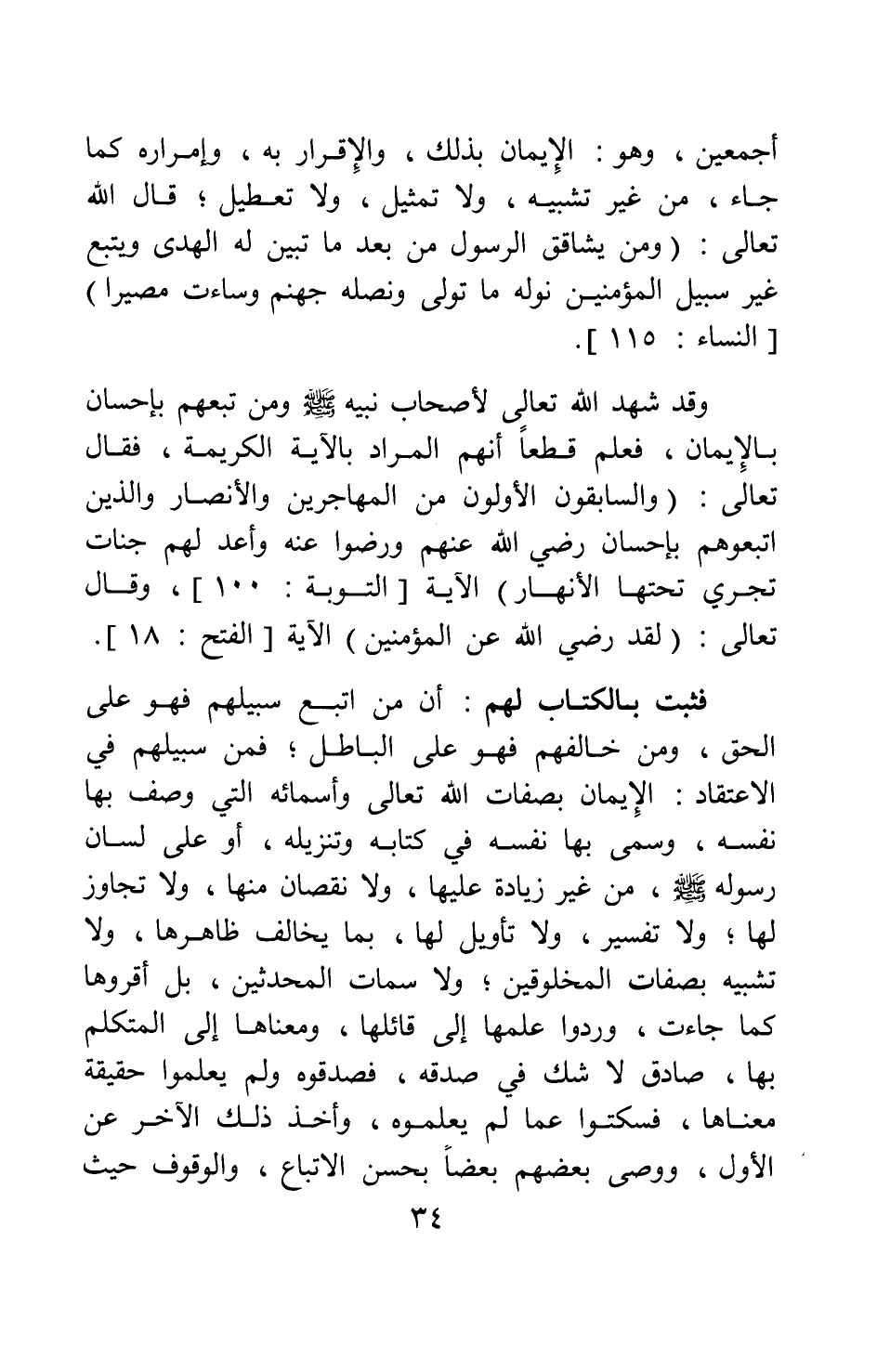 أجمعين ، وهو : الإيمان بذلك ، والإقرار به ، وإمراره كما جاء ، من غير تشبيه ، ولا تمثيل ، ولا تعطيل ؛ قال الله تعالى : ( ومن يشاقق الرسول من بعد ما تبين له الهدى ويتبع غير سبيل المؤمنين نوله ما تولى ونصله جهنم وساءت مصيرا ) [ النساء : ١١٥ ].

وقد شهد الله تعالى لأصحاب نبيه ﷺ ومن تبعهم بإحسان بالإيمان ، فعلم قطعاً أنهم المراد بالآية الكريمة ، فقال تعالى : ( والسابقون الأولون من المهاجرين والأنصار والذين اتبعوهم بإحسان رضي الله عنهم ورضوا عنه وأعد لهم جنات تجري تحتها الأنهار ) الآية [ التوبة : ١٠٠ ] ، وقال تعالى : ( لقد رضي الله عن المؤمنين ) الآية [ الفتح : ١٨ ].

فثبت بالكتاب لهم : أن من اتبع سبيلهم فهو على الحق ، ومن خالفهم فهو على الباطل ؛ فمن سبيلهم في الاعتقاد : الإيمان بصفات الله تعالى وأسمائه التي وصف بها نفسه ، وسمى بها نفسه في كتابه وتنزيله ، أو على لسان رسوله ﷺ ، من غير زيادة عليها ، ولا نقصان منها ، ولا تجاوز لها ؛ ولا تفسير ، ولا تأويل لها ، بما يخالف ظاهرها ، ولا تشبيه بصفات المخلوقين ؛ ولا سمات المحدثين ، بل أقروها كما جاءت ، وردوا علمها إلى قائلها ، ومعناها إلى المتكلم بها ، صادق لا شك في صدقه ، فصدقوه ولم يعلموا حقيقة معناها ، فسكتوا عما لم يعلموه ، وأخذ ذلك الآخر عن الأول ، ووصى بعضهم بعضاً بحسن الاتباع ، والوقوف حيث

٣٤